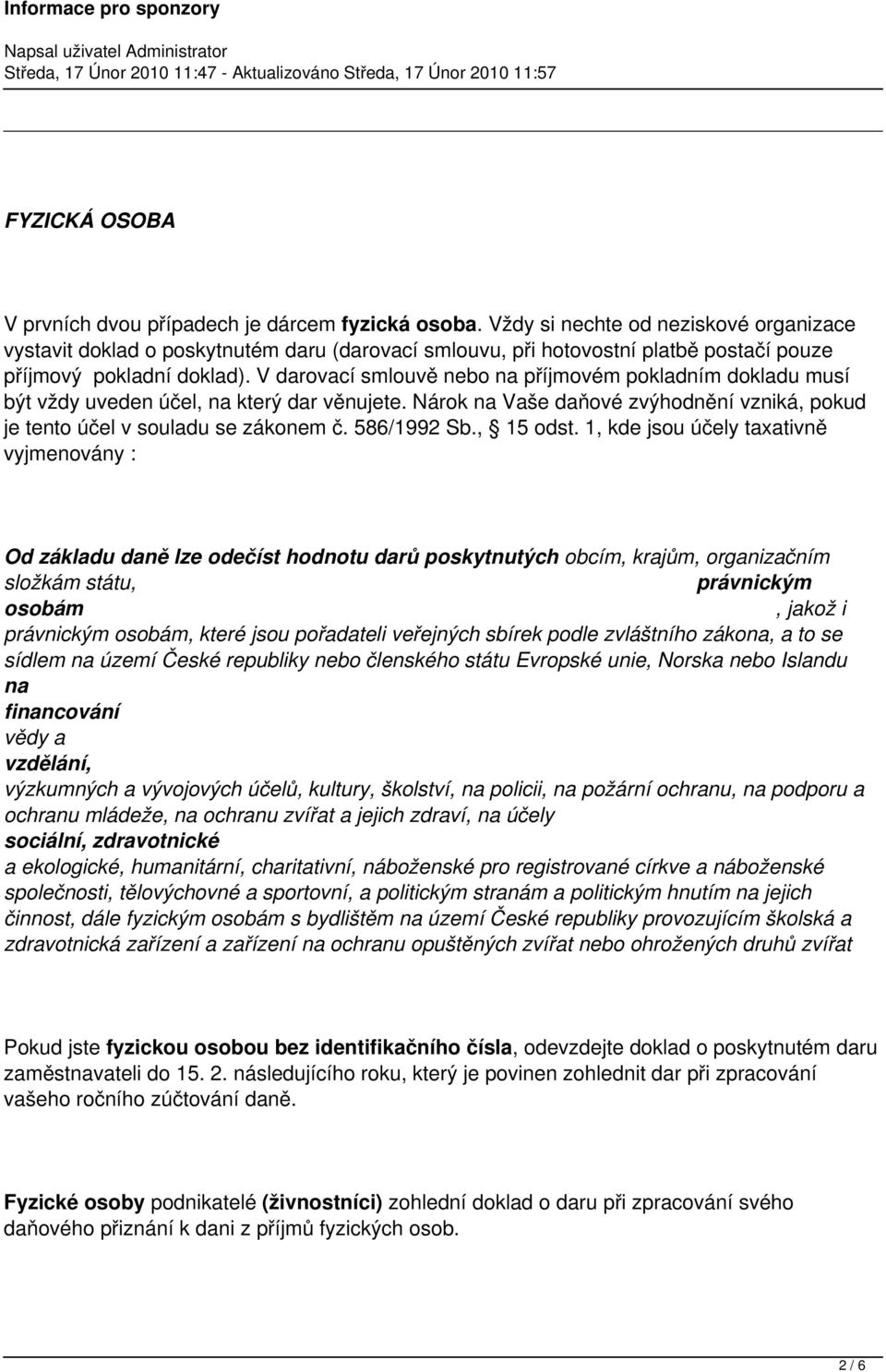 Informace pro sponzory

Napsal uživatel Administrator
Středa, 17 Únor 2010 11:47 - Aktualizováno Středa, 17 Únor 2010 11:57

FYZICKÁ OSOBA

V prvních dvou případech je dárcem fyzická osoba. Vždy si nechte od neziskové organizace vystavit doklad o poskytnutém daru (darovací smlouvu, při hotovostní platbě postačí pouze příjmový pokladní doklad). V darovací smlouvě nebo na příjmovém pokladním dokladu musí být vždy uveden účel, na který dar věnujete. Nárok na Vaše daňové zvýhodnění vzniká, pokud je tento účel v souladu se zákonem č. 586/1992 Sb., 15 odst. 1, kde jsou účely taxativně vyjmenovány :

Od základu daně lze odečíst hodnotu darů poskytnutých obcím, krajům, organizačním složkám státu, právnickým osobám , jakož i právnickým osobám, které jsou pořadateli veřejných sbírek podle zvláštního zákona, a to se sídlem na území České republiky nebo členského státu Evropské unie, Norska nebo Islandu na financování vědy a vzdělání, výzkumných a vývojových účelů, kultury, školství, na policii, na požární ochranu, na podporu a ochranu mládeže, na ochranu zvířat a jejich zdraví, na účely sociální, zdravotnické a ekologické, humanitární, charitativní, náboženské pro registrované církve a náboženské společnosti, tělovýchovné a sportovní, a politickým stranám a politickým hnutím na jejich činnost, dále fyzickým osobám s bydlištěm na území České republiky provozujícím školská a zdravotnická zařízení a zařízení na ochranu opuštěných zvířat nebo ohrožených druhů zvířat

Pokud jste fyzickou osobou bez identifikačního čísla, odevzdejte doklad o poskytnutém daru zaměstnavateli do 15. 2. následujícího roku, který je povinen zohlednit dar při zpracování vašeho ročního zúčtování daně.

Fyzické osoby podnikatelé (živnostníci) zohlední doklad o daru při zpracování svého daňového přiznání k dani z příjmů fyzických osob.

2 / 6